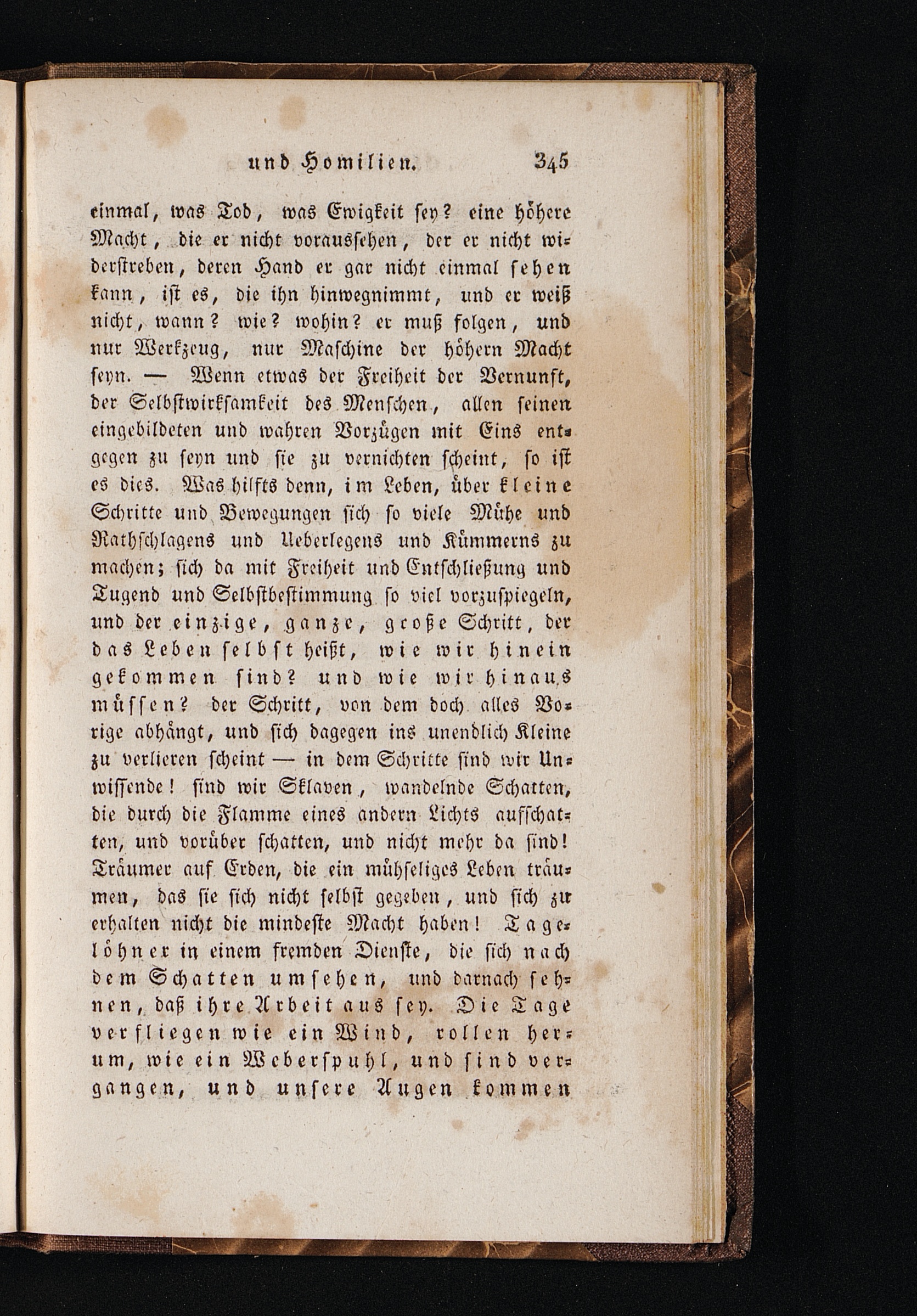 und Homilien. 345

einmal, was Tod, was Ewigkeit sey? eine höhere Macht, die er nicht voraussehen, der er nicht widerstreben, deren Hand er gar nicht einmal sehen kann, ist es, die ihn hinwegnimmt, und er weiß nicht, wann? wie? wohin? er muß folgen, und nur Werkzeug, nur Maschine der höhern Macht seyn. — Wenn etwas der Freiheit der Vernunft, der Selbstwirksamkeit des Menschen, allen seinen eingebildeten und wahren Vorzügen mit Eins entgegen zu seyn und sie zu vernichten scheint, so ist es dies. Was hilfts denn, im Leben, über kleine Schritte und Bewegungen sich so viele Mühe und Rathschlagens und Ueberlegens und Kümmerns zu machen; sich da mit Freiheit und Entschließung und Tugend und Selbstbestimmung so viel vorzuspiegeln, und der einzige, ganze, große Schritt, der das Leben selbst heißt, wie wir hinein gekommen sind? und wie wir hinaus müssen? der Schritt, von dem doch alles Vorige abhängt, und sich dagegen ins unendlich Kleine zu verlieren scheint — in dem Schritte sind wir Unwissende! sind wir Sklaven, wandelnde Schatten, die durch die Flamme eines andern Lichts aufschatten, und vorüber schatten, und nicht mehr da sind! Träumer auf Erden, die ein mühseliges Leben träumen, das sie sich nicht selbst gegeben, und sich zu erhalten nicht die mindeste Macht haben! Tagelöhner in einem fremden Dienste, die sich nach dem Schatten umsehen, und darnach sehnen, daß ihre Arbeit aus sey. Die Tage verfliegen wie ein Wind, rollen herum, wie ein Weberspuhl, und sind vergangen, und unsere Augen kommen